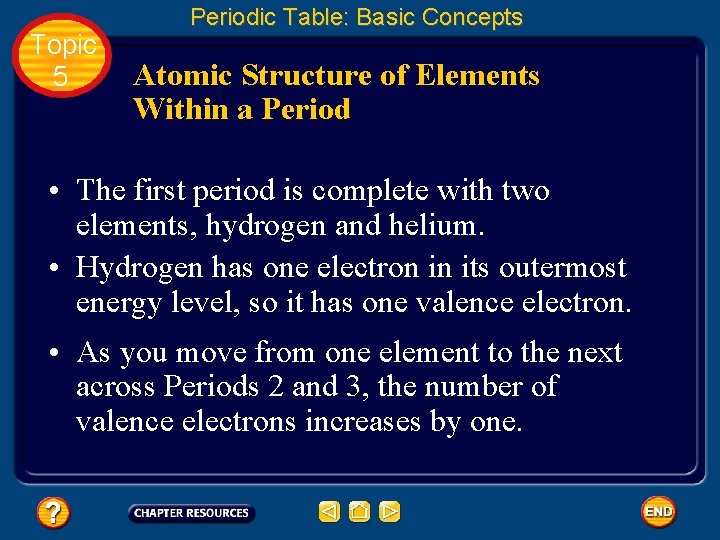 Periodic Table: Basic Concepts

Topic 5

Atomic Structure of Elements Within a Period

• The first period is complete with two elements, hydrogen and helium.

• Hydrogen has one electron in its outermost energy level, so it has one valence electron.

• As you move from one element to the next across Periods 2 and 3, the number of valence electrons increases by one.

?

CHAPTER RESOURCES

END